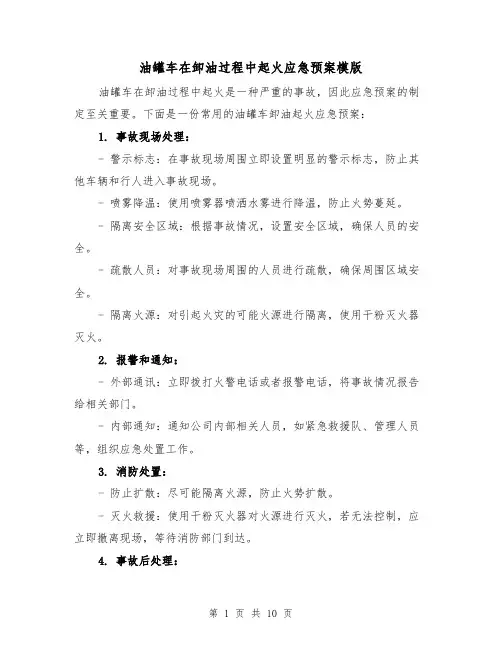 油罐车在卸油过程中起火应急预案模版

油罐车在卸油过程中起火是一种严重的事故，因此应急预案的制定至关重要。下面是一份常用的油罐车卸油起火应急预案：

1. 事故现场处理：

- 警示标志：在事故现场周围立即设置明显的警示标志，防止其他车辆和行人进入事故现场。

- 喷雾降温：使用喷雾器喷洒水雾进行降温，防止火势蔓延。

- 隔离安全区域：根据事故情况，设置安全区域，确保人员的安全。

- 疏散人员：对事故现场周围的人员进行疏散，确保周围区域安全。

- 隔离火源：对引起火灾的可能火源进行隔离，使用干粉灭火器灭火。

2. 报警和通知：

- 外部通讯：立即拨打火警电话或者报警电话，将事故情况报告给相关部门。

- 内部通知：通知公司内部相关人员，如紧急救援队、管理人员等，组织应急处置工作。

3. 消防处置：

- 防止扩散：尽可能隔离火源，防止火势扩散。

- 灭火救援：使用干粉灭火器对火源进行灭火，若无法控制，应立即撤离现场，等待消防部门到达。

4. 事故后处理：

第 1 页 共 10 页